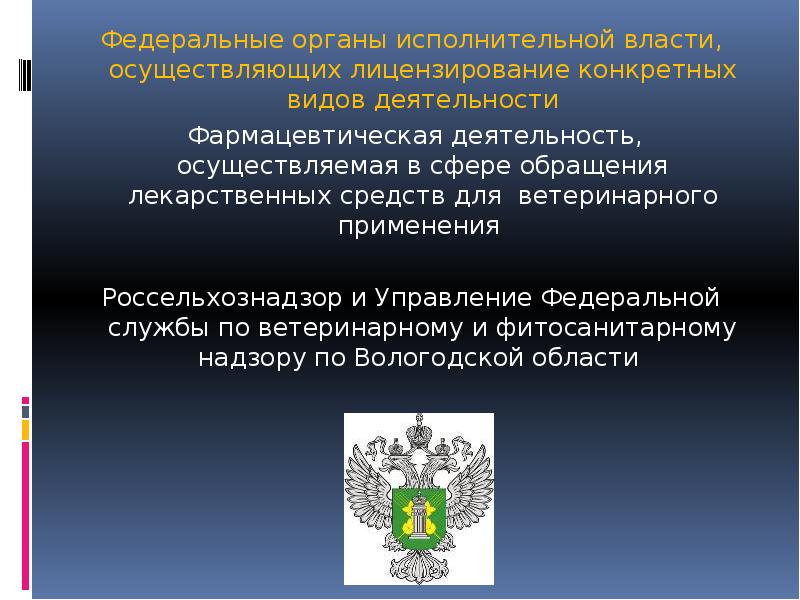 Федеральные органы исполнительной власти, осуществляющих лицензирование конкретных видов деятельности

Фармацевтическая деятельность, осуществляемая в сфере обращения лекарственных средств для ветеринарного применения

Россельхознадзор и Управление Федеральной службы по ветеринарному и фитосанитарному надзору по Вологодской области